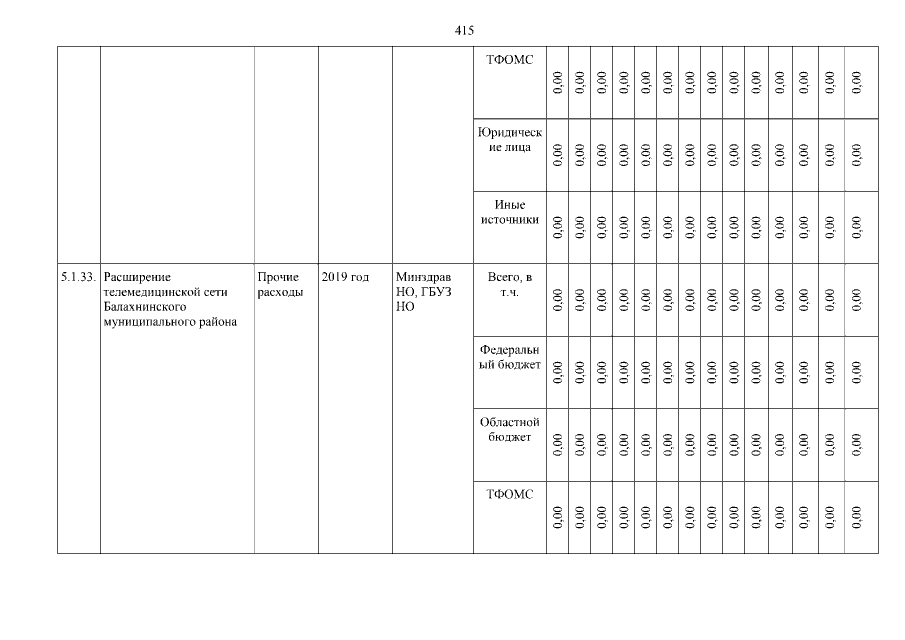 415

| | | | | | | | | | | | | | | | | | | | |
|---|---|---|---|---|---|---|---|---|---|---|---|---|---|---|---|---|---|---|---|
| | | | | | ТФОМС | 0,00 | 0,00 | 0,00 | 0,00 | 0,00 | 0,00 | 0,00 | 0,00 | 0,00 | 0,00 | 0,00 | 0,00 | 0,00 | 0,00 |
| | | | | | Юридические лица | 0,00 | 0,00 | 0,00 | 0,00 | 0,00 | 0,00 | 0,00 | 0,00 | 0,00 | 0,00 | 0,00 | 0,00 | 0,00 | 0,00 |
| | | | | | Иные источники | 0,00 | 0,00 | 0,00 | 0,00 | 0,00 | 0,00 | 0,00 | 0,00 | 0,00 | 0,00 | 0,00 | 0,00 | 0,00 | 0,00 |
| 5.1.33. | Расширение телемедицинской сети Балахнинского муниципального района | Прочие расходы | 2019 год | Минздрав НО, ГБУЗ НО | Всего, в т.ч. | 0,00 | 0,00 | 0,00 | 0,00 | 0,00 | 0,00 | 0,00 | 0,00 | 0,00 | 0,00 | 0,00 | 0,00 | 0,00 | 0,00 |
| | | | | | Федеральный бюджет | 0,00 | 0,00 | 0,00 | 0,00 | 0,00 | 0,00 | 0,00 | 0,00 | 0,00 | 0,00 | 0,00 | 0,00 | 0,00 | 0,00 |
| | | | | | Областной бюджет | 0,00 | 0,00 | 0,00 | 0,00 | 0,00 | 0,00 | 0,00 | 0,00 | 0,00 | 0,00 | 0,00 | 0,00 | 0,00 | 0,00 |
| | | | | | ТФОМС | 0,00 | 0,00 | 0,00 | 0,00 | 0,00 | 0,00 | 0,00 | 0,00 | 0,00 | 0,00 | 0,00 | 0,00 | 0,00 | 0,00 |